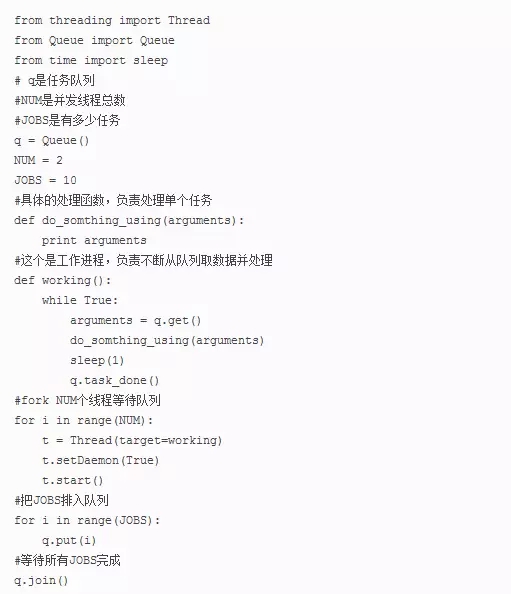 from threading import Thread
from Queue import Queue
from time import sleep
# q是任务队列
#NUM是并发线程总数
#JOBS是有多少任务
q = Queue()
NUM = 2
JOBS = 10
#具体的处理函数，负责处理单个任务
def do_somthing_using(arguments):
    print arguments
#这个是工作进程，负责不断从队列取数据并处理
def working():
    while True:
        arguments = q.get()
        do_somthing_using(arguments)
        sleep(1)
        q.task_done()
#fork NUM个线程等待队列
for i in range(NUM):
    t = Thread(target=working)
    t.setDaemon(True)
    t.start()
#把JOBS排入队列
for i in range(JOBS):
    q.put(i)
#等待所有JOBS完成
q.join()